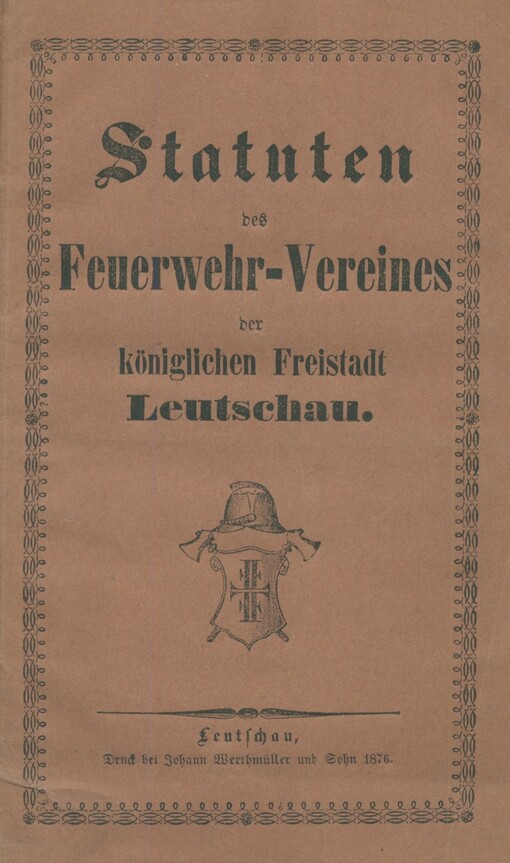 Statuten

des

Feuerwehr-Vereines

der

königlichen Freistadt

Leutschau.

Leutschau,

Druck bei Johann Werthmüller und Sohn 1876.